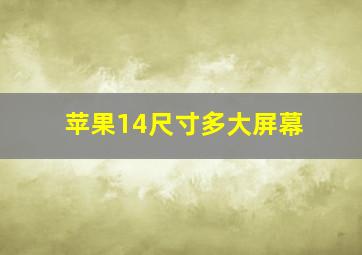 苹果14尺寸多大屏幕